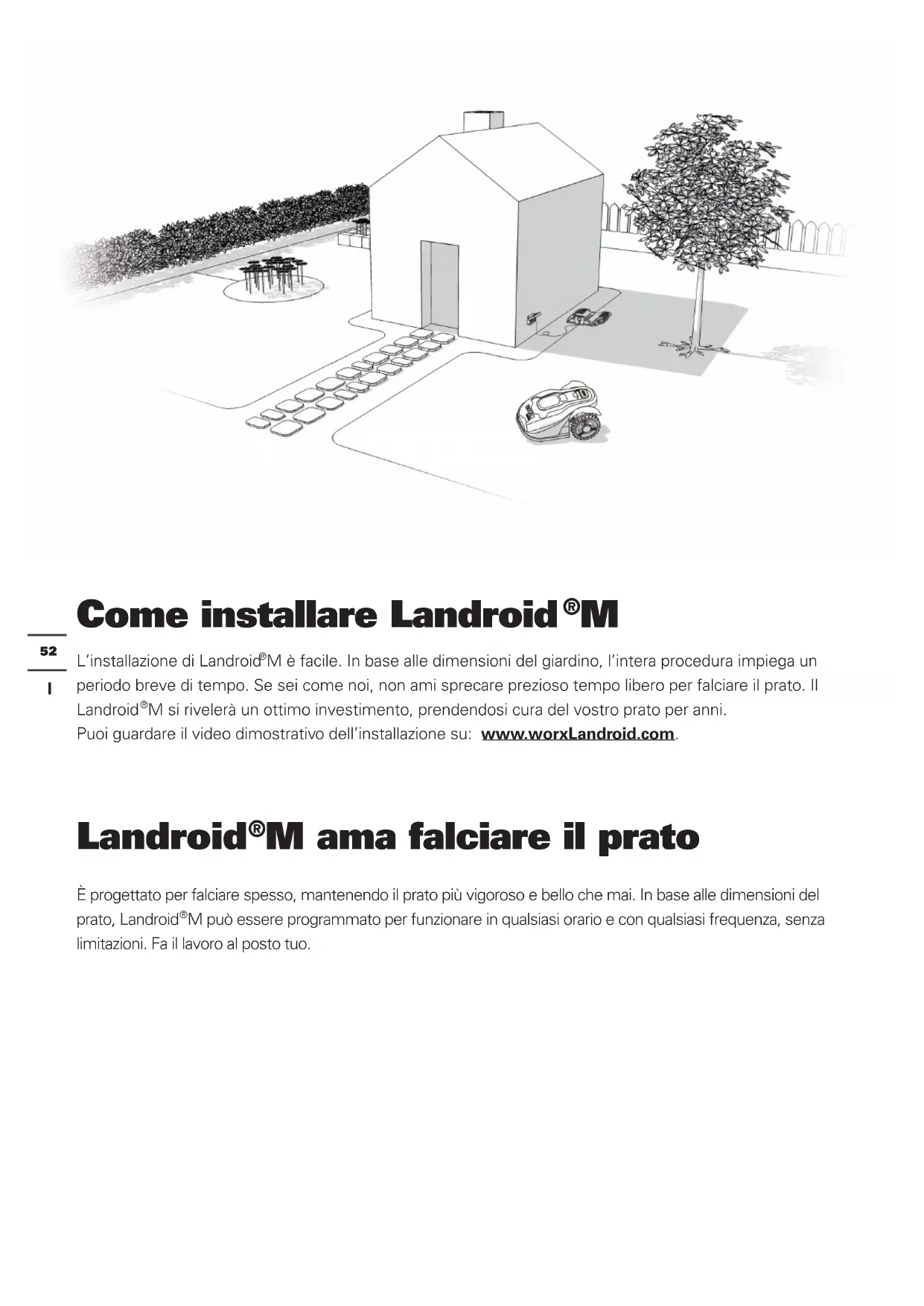 Come installare Landroid®M

52

I

L'installazione di Landroid®M è facile. In base alle dimensioni del giardino, l'intera procedura impiega un periodo breve di tempo. Se sei come noi, non ami sprecare prezioso tempo libero per falciare il prato. Il Landroid®M si rivelerà un ottimo investimento, prendendosi cura del vostro prato per anni.
Puoi guardare il video dimostrativo dell'installazione su: www.worxLandroid.com.

Landroid®M ama falciare il prato

È progettato per falciare spesso, mantenendo il prato più vigoroso e bello che mai. In base alle dimensioni del prato, Landroid®M può essere programmato per funzionare in qualsiasi orario e con qualsiasi frequenza, senza limitazioni. Fa il lavoro al posto tuo.